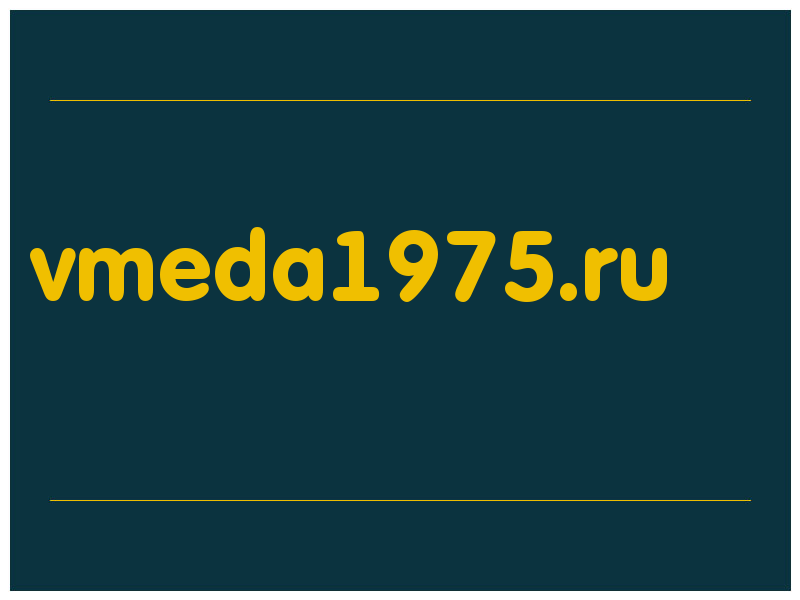 vmeda1975.ru